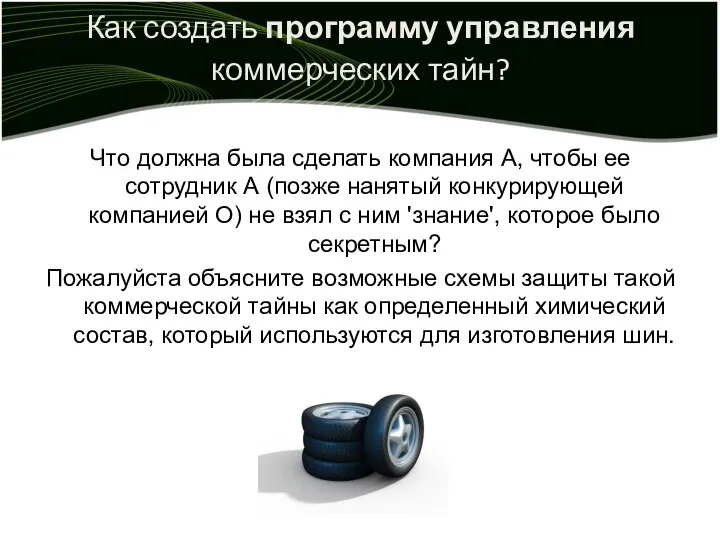 Как создать программу управления коммерческих тайн?

Что должна была сделать компания А, чтобы ее сотрудник А (позже нанятый конкурирующей компанией О) не взял с ним 'знание', которое было секретным?

Пожалуйста объясните возможные схемы защиты такой коммерческой тайны как определенный химический состав, который используются для изготовления шин.